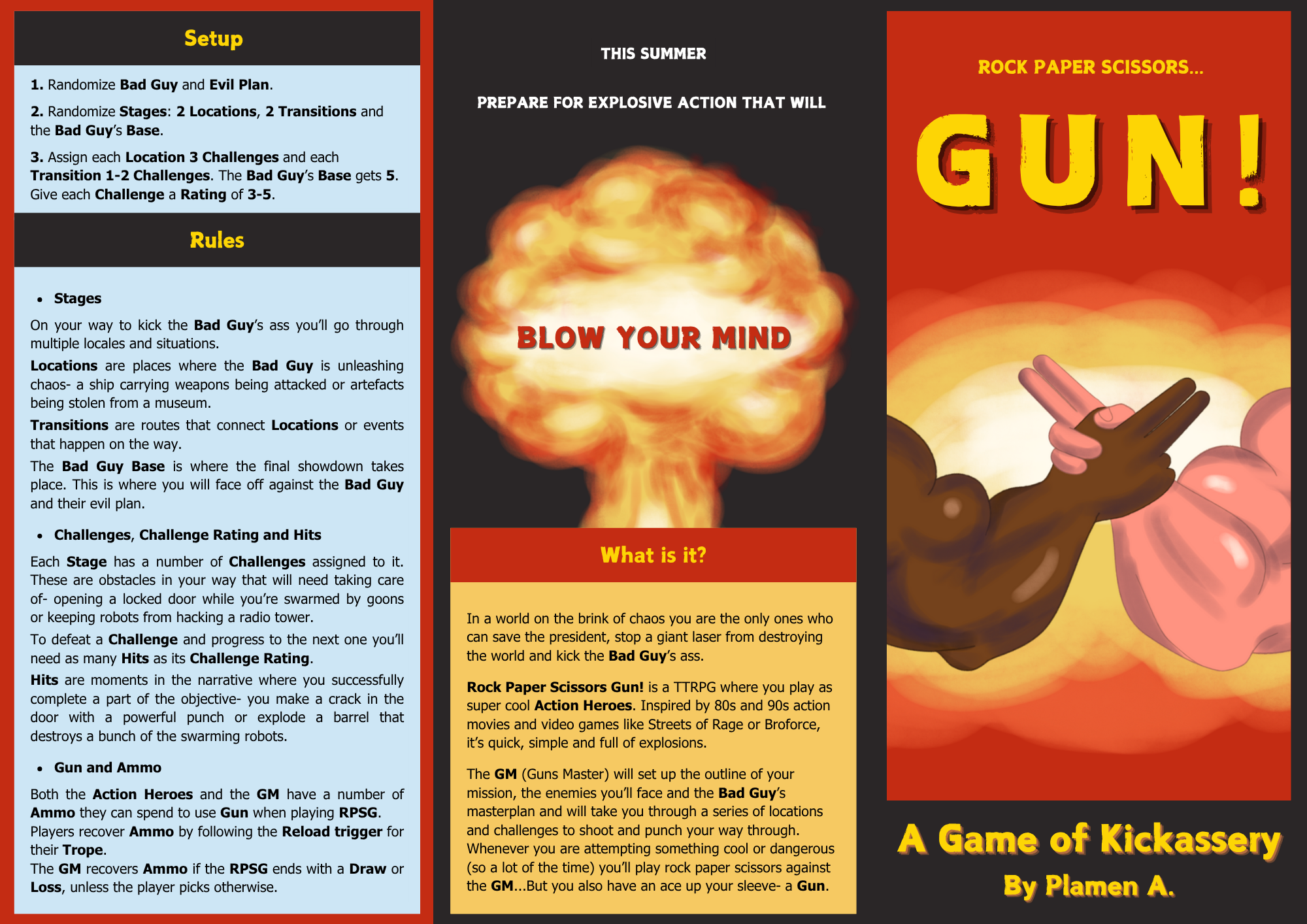 Setup

1. Randomize Bad Guy and Evil Plan.

2. Randomize Stages: 2 Locations, 2 Transitions and the Bad Guy's Base.

3. Assign each Location 3 Challenges and each Transition 1-2 Challenges. The Bad Guy's Base gets 5. Give each Challenge a Rating of 3-5.

Rules

• Stages

On your way to kick the Bad Guy's ass you'll go through multiple locales and situations.

Locations are places where the Bad Guy is unleashing chaos- a ship carrying weapons being attacked or artefacts being stolen from a museum.

Transitions are routes that connect Locations or events that happen on the way.

The Bad Guy Base is where the final showdown takes place. This is where you will face off against the Bad Guy and their evil plan.

• Challenges, Challenge Rating and Hits

Each Stage has a number of Challenges assigned to it. These are obstacles in your way that will need taking care of- opening a locked door while you're swarmed by goons or keeping robots from hacking a radio tower.

To defeat a Challenge and progress to the next one you'll need as many Hits as its Challenge Rating.

Hits are moments in the narrative where you successfully complete a part of the objective- you make a crack in the door with a powerful punch or explode a barrel that destroys a bunch of the swarming robots.

• Gun and Ammo

Both the Action Heroes and the GM have a number of Ammo they can spend to use Gun when playing RPSG.
Players recover Ammo by following the Reload trigger for their Trope.
The GM recovers Ammo if the RPSG ends with a Draw or Loss, unless the player picks otherwise.

THIS SUMMER

PREPARE FOR EXPLOSIVE ACTION THAT WILL

BLOW YOUR MIND

What is it?

In a world on the brink of chaos you are the only ones who can save the president, stop a giant laser from destroying the world and kick the Bad Guy's ass.

Rock Paper Scissors Gun! is a TTRPG where you play as super cool Action Heroes. Inspired by 80s and 90s action movies and video games like Streets of Rage or Broforce, it's quick, simple and full of explosions.

The GM (Guns Master) will set up the outline of your mission, the enemies you'll face and the Bad Guy's masterplan and will take you through a series of locations and challenges to shoot and punch your way through. Whenever you are attempting something cool or dangerous (so a lot of the time) you'll play rock paper scissors against the GM...But you also have an ace up your sleeve- a Gun.

ROCK PAPER SCISSORS...

GUN!

A Game of Kickassery
By Plamen A.